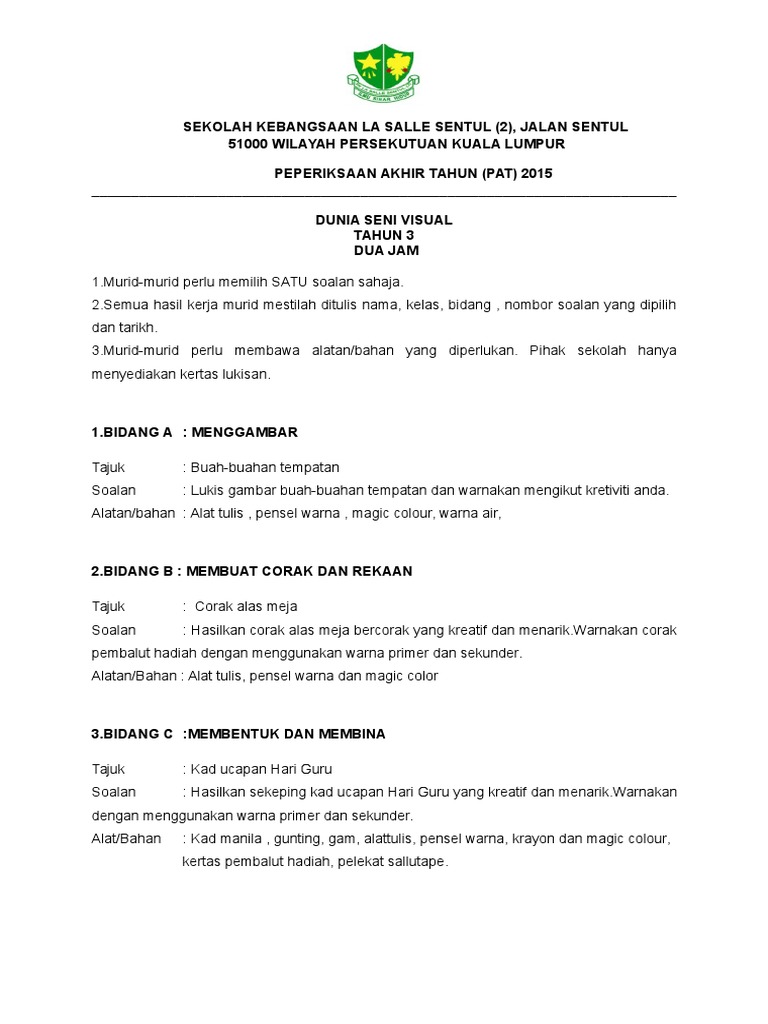 SEKOLAH KEBANGSAAN LA SALLE SENTUL (2), JALAN SENTUL
51000 WILAYAH PERSEKUTUAN KUALA LUMPUR

PEPERIKSAAN AKHIR TAHUN (PAT) 2015

DUNIA SENI VISUAL
TAHUN 3
DUA JAM

1.Murid-murid perlu memilih SATU soalan sahaja.
2.Semua hasil kerja murid mestilah ditulis nama, kelas, bidang , nombor soalan yang dipilih dan tarikh.
3.Murid-murid perlu membawa alatan/bahan yang diperlukan. Pihak sekolah hanya menyediakan kertas lukisan.

1.BIDANG A : MENGGAMBAR

Tajuk : Buah-buahan tempatan
Soalan : Lukis gambar buah-buahan tempatan dan warnakan mengikut kretiviti anda.
Alatan/bahan : Alat tulis , pensel warna , magic colour, warna air,

2.BIDANG B : MEMBUAT CORAK DAN REKAAN

Tajuk : Corak alas meja
Soalan : Hasilkan corak alas meja bercorak yang kreatif dan menarik.Warnakan corak pembalut hadiah dengan menggunakan warna primer dan sekunder.
Alatan/Bahan : Alat tulis, pensel warna dan magic color

3.BIDANG C :MEMBENTUK DAN MEMBINA

Tajuk : Kad ucapan Hari Guru
Soalan : Hasilkan sekeping kad ucapan Hari Guru yang kreatif dan menarik.Warnakan dengan menggunakan warna primer dan sekunder.
Alat/Bahan : Kad manila , gunting, gam, alattulis, pensel warna, krayon dan magic colour, kertas pembalut hadiah, pelekat sallutape.